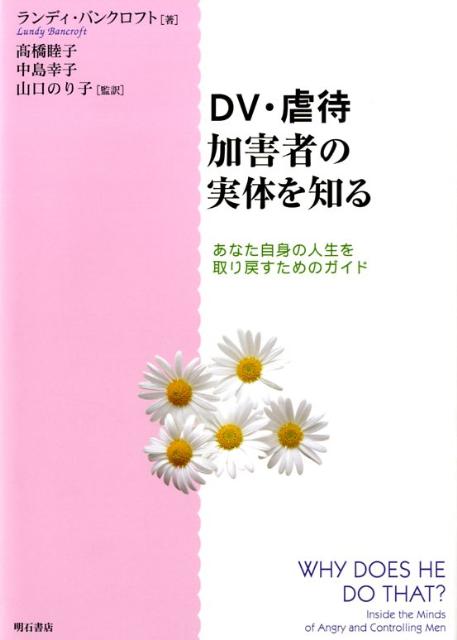 ランディ・バンクロフト[著]
Lundy Bancroft

髙橋睦子
中島幸子
山口のり子[監訳]

DV・虐待
加害者の
実体を知る

あなた自身の人生を
取り戻すためのガイド

WHY DOES HE
DO THAT?

Inside the Minds
of Angry and Controlling Men

明石書店